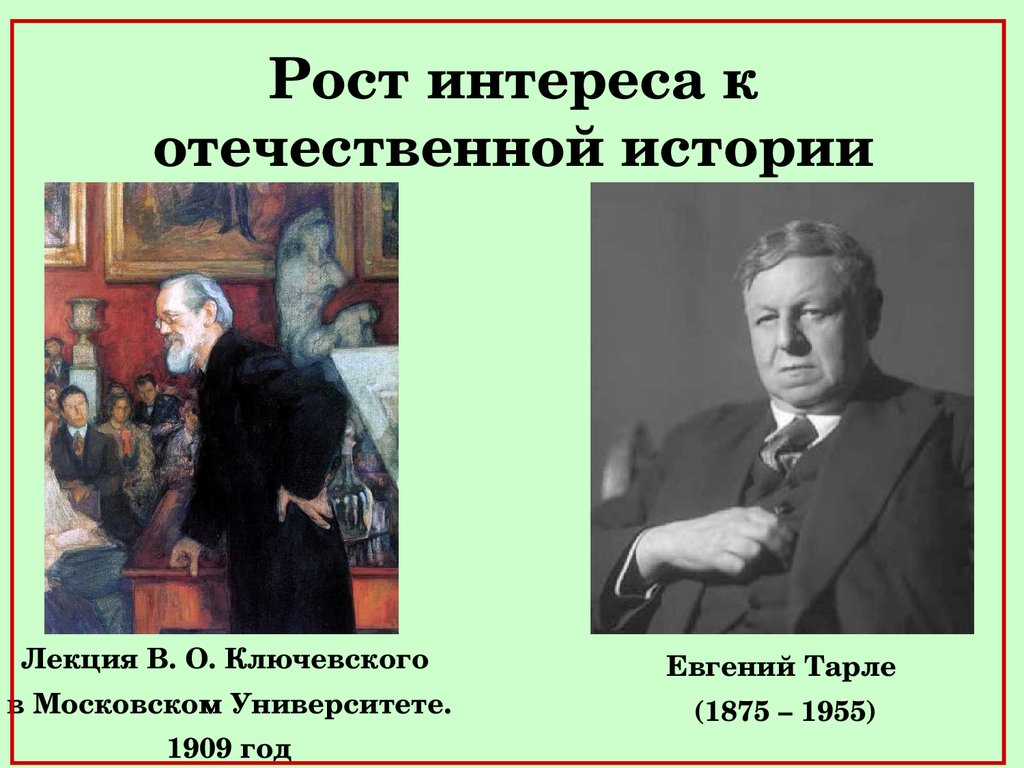 Рост интереса к отечественной истории

Лекция В. О. Ключевского в Московском Университете. 1909 год

Евгений Тарле (1875 – 1955)